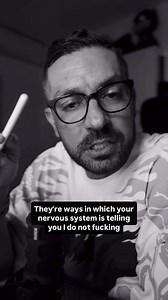 They're ways in which your nervous system is telling you I do not fucking